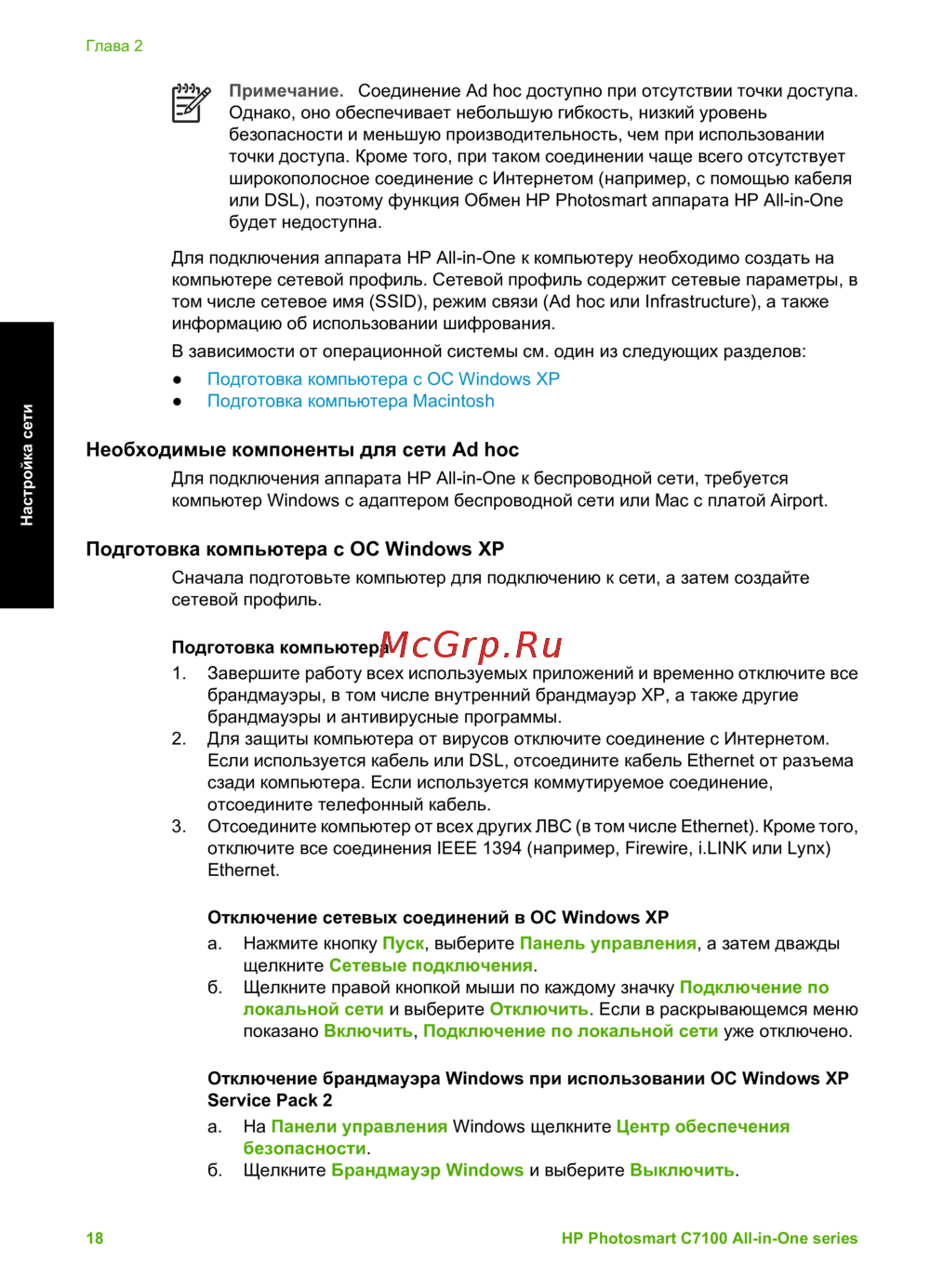 Глава 2

Примечание. Соединение Ad hoc доступно при отсутствии точки доступа. Однако, оно обеспечивает небольшую гибкость, низкий уровень безопасности и меньшую производительность, чем при использовании точки доступа. Кроме того, при таком соединении чаще всего отсутствует широкополосное соединение с Интернетом (например, с помощью кабеля или DSL), поэтому функция Обмен HP Photosmart аппарата HP All-in-One будет недоступна.

Для подключения аппарата HP All-in-One к компьютеру необходимо создать на компьютере сетевой профиль. Сетевой профиль содержит сетевые параметры, в том числе сетевое имя (SSID), режим связи (Ad hoc или Infrastructure), а также информацию об использовании шифрования.

В зависимости от операционной системы см. один из следующих разделов:

● Подготовка компьютера с ОС Windows XP
● Подготовка компьютера Macintosh

Настройка сети

Необходимые компоненты для сети Ad hoc

Для подключения аппарата HP All-in-One к беспроводной сети, требуется компьютер Windows с адаптером беспроводной сети или Mac с платой Airport.

Подготовка компьютера с ОС Windows XP

Сначала подготовьте компьютер для подключению к сети, а затем создайте сетевой профиль.

Подготовка компьютера

McGrp.Ru

1. Завершите работу всех используемых приложений и временно отключите все брандмауэры, в том числе внутренний брандмауэр XP, а также другие брандмауэры и антивирусные программы.
2. Для защиты компьютера от вирусов отключите соединение с Интернетом. Если используется кабель или DSL, отсоедините кабель Ethernet от разъема сзади компьютера. Если используется коммутируемое соединение, отсоедините телефонный кабель.
3. Отсоедините компьютер от всех других ЛВС (в том числе Ethernet). Кроме того, отключите все соединения IEEE 1394 (например, Firewire, i.LINK или Lynx) Ethernet.

Отключение сетевых соединений в ОС Windows XP

а. Нажмите кнопку Пуск, выберите Панель управления, а затем дважды щелкните Сетевые подключения.
б. Щелкните правой кнопкой мыши по каждому значку Подключение по локальной сети и выберите Отключить. Если в раскрывающемся меню показано Включить, Подключение по локальной сети уже отключено.

Отключение брандмауэра Windows при использовании ОС Windows XP Service Pack 2

а. На Панели управления Windows щелкните Центр обеспечения безопасности.
б. Щелкните Брандмауэр Windows и выберите Выключить.

18

HP Photosmart C7100 All-in-One series